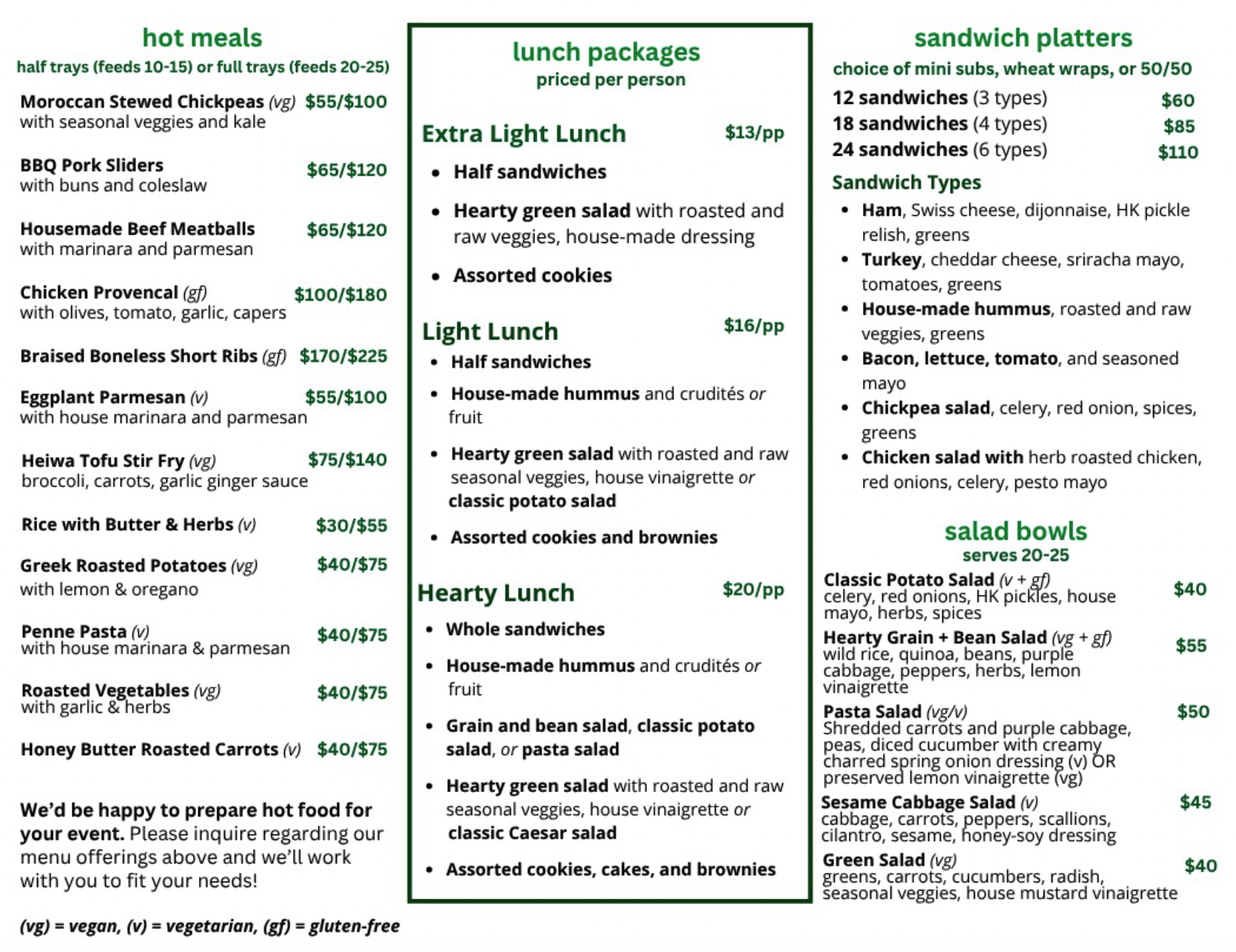 hot meals
half trays (feeds 10-15) or full trays (feeds 20-25)

Moroccan Stewed Chickpeas (vg) $55/$100
with seasonal veggies and kale

BBQ Pork Sliders $65/$120
with buns and coleslaw

Housemade Beef Meatballs $65/$120
with marinara and parmesan

Chicken Provencal (gf) $100/$180
with olives, tomato, garlic, capers

Braised Boneless Short Ribs (gf) $170/$225

Eggplant Parmesan (v) $55/$100
with house marinara and parmesan

Heiwa Tofu Stir Fry (vg) $75/$140
broccoli, carrots, garlic ginger sauce

Rice with Butter & Herbs (v) $30/$55

Greek Roasted Potatoes (vg) $40/$75
with lemon & oregano

Penne Pasta (v) $40/$75
with house marinara & parmesan

Roasted Vegetables (vg) $40/$75
with garlic & herbs

Honey Butter Roasted Carrots (v) $40/$75

We'd be happy to prepare hot food for your event. Please inquire regarding our menu offerings above and we'll work with you to fit your needs!

(vg) = vegan, (v) = vegetarian, (gf) = gluten-free

lunch packages
priced per person

Extra Light Lunch $13/pp
• Half sandwiches
• Hearty green salad with roasted and raw veggies, house-made dressing
• Assorted cookies

Light Lunch $16/pp
• Half sandwiches
• House-made hummus and crudités or fruit
• Hearty green salad with roasted and raw seasonal veggies, house vinaigrette or classic potato salad
• Assorted cookies and brownies

Hearty Lunch $20/pp
• Whole sandwiches
• House-made hummus and crudités or fruit
• Grain and bean salad, classic potato salad, or pasta salad
• Hearty green salad with roasted and raw seasonal veggies, house vinaigrette or classic Caesar salad
• Assorted cookies, cakes, and brownies

sandwich platters
choice of mini subs, wheat wraps, or 50/50
12 sandwiches (3 types) $60
18 sandwiches (4 types) $85
24 sandwiches (6 types) $110

Sandwich Types
• Ham, Swiss cheese, dijonnaise, HK pickle relish, greens
• Turkey, cheddar cheese, sriracha mayo, tomatoes, greens
• House-made hummus, roasted and raw veggies, greens
• Bacon, lettuce, tomato, and seasoned mayo
• Chickpea salad, celery, red onion, spices, greens
• Chicken salad with herb roasted chicken, red onions, celery, pesto mayo

salad bowls
serves 20-25

Classic Potato Salad (v + gf) $40
celery, red onions, HK pickles, house mayo, herbs, spices

Hearty Grain + Bean Salad (vg + gf) $55
wild rice, quinoa, beans, purple cabbage, peppers, herbs, lemon vinaigrette

Pasta Salad (vg/v) $50
Shredded carrots and purple cabbage, peas, diced cucumber with creamy charred spring onion dressing (v) OR preserved lemon vinaigrette (vg)

Sesame Cabbage Salad (v) $45
cabbage, carrots, peppers, scallions, cilantro, sesame, honey-soy dressing

Green Salad (vg) $40
greens, carrots, cucumbers, radish, seasonal veggies, house mustard vinaigrette